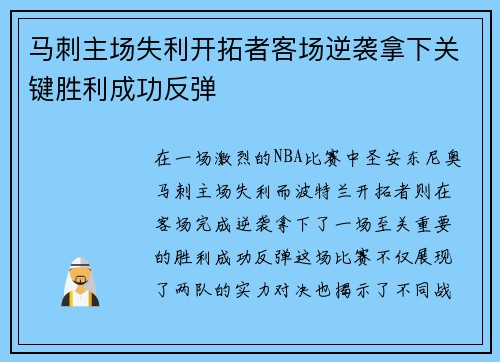 马刺主场失利开拓者客场逆袭拿下关键胜利成功反弹

在一场激烈的NBA比赛中圣安东尼奥马刺主场失利而波特兰开拓者则在客场完成逆袭拿下了一场至关重要的胜利成功反弹这场比赛不仅展现了两队的实力对决也揭示了不同战